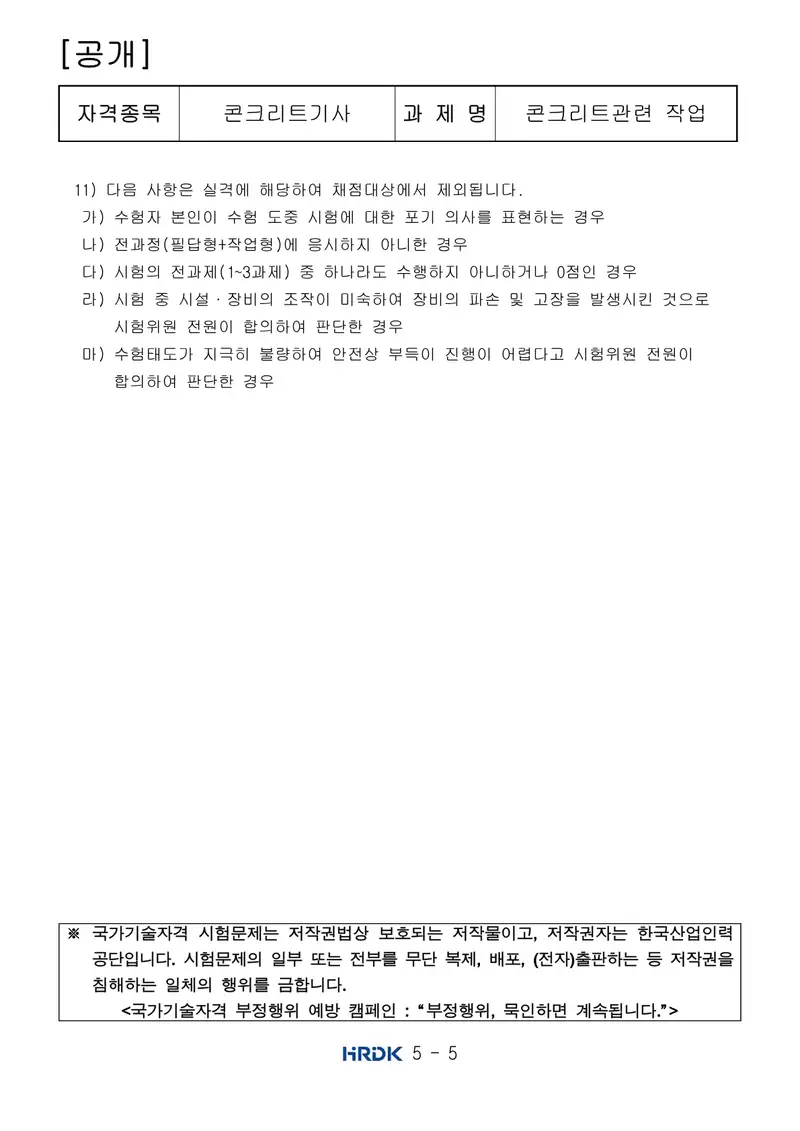 [공개]

| 자격종목 | 콘크리트기사 | 과 제 명 | 콘크리트관련 작업 |
|---|---|---|---|

11) 다음 사항은 실격에 해당하여 채점대상에서 제외됩니다.
가) 수험자 본인이 수험 도중 시험에 대한 포기 의사를 표현하는 경우
나) 전과정(필답형+작업형)에 응시하지 아니한 경우
다) 시험의 전과제(1~3과제) 중 하나라도 수행하지 아니하거나 0점인 경우
라) 시험 중 시설 · 장비의 조작이 미숙하여 장비의 파손 및 고장을 발생시킨 것으로 시험위원 전원이 합의하여 판단한 경우
마) 수험태도가 지극히 불량하여 안전상 부득이 진행이 어렵다고 시험위원 전원이 합의하여 판단한 경우

※ 국가기술자격 시험문제는 저작권법상 보호되는 저작물이고, 저작권자는 한국산업인력공단입니다. 시험문제의 일부 또는 전부를 무단 복제, 배포, (전자)출판하는 등 저작권을 침해하는 일체의 행위를 금합니다.
<국가기술자격 부정행위 예방 캠페인 : “부정행위, 묵인하면 계속됩니다.”>

HRDK 5 - 5